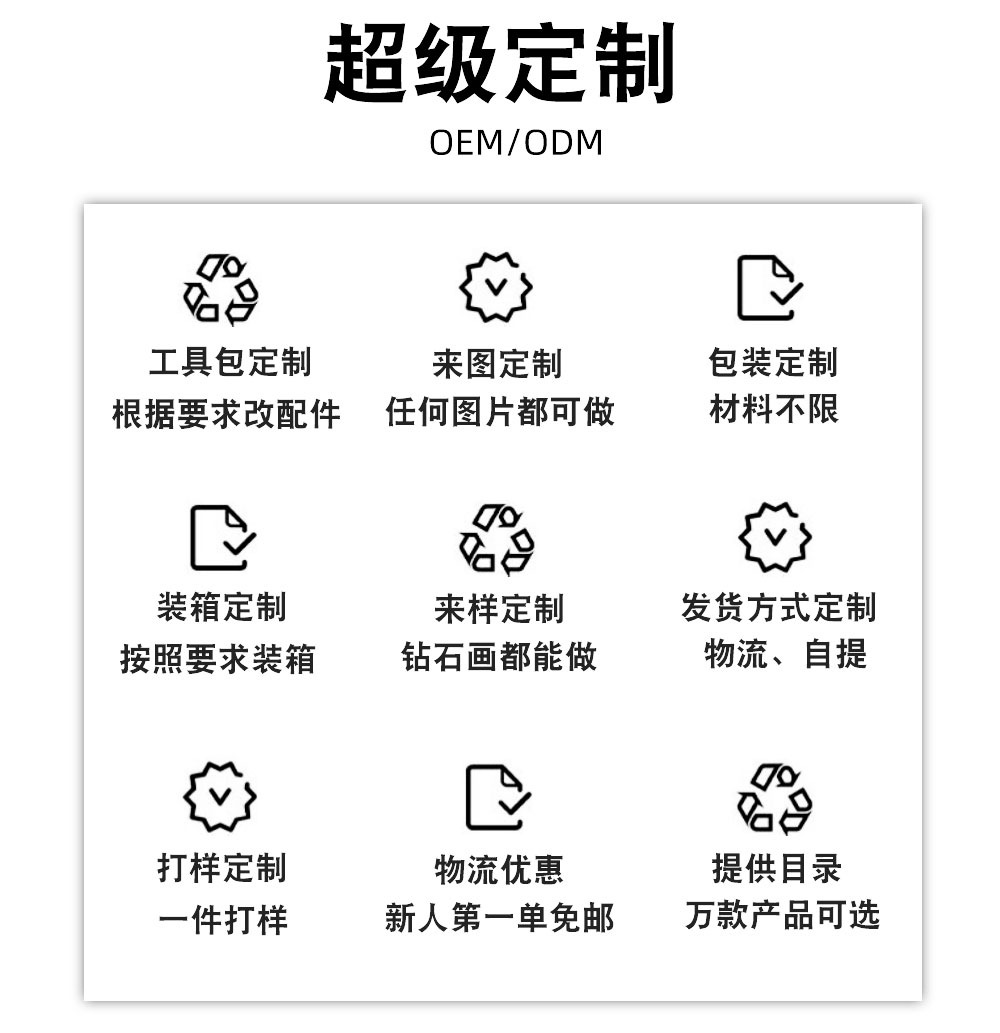 超级定制
OEM/ODM

工具包定制
根据要求改配件

来图定制
任何图片都可做

包装定制
材料不限

装箱定制
按照要求装箱

来样定制
钻石画都能做

发货方式定制
物流、自提

打样定制
一件打样

物流优惠
新人第一单免邮

提供目录
万款产品可选